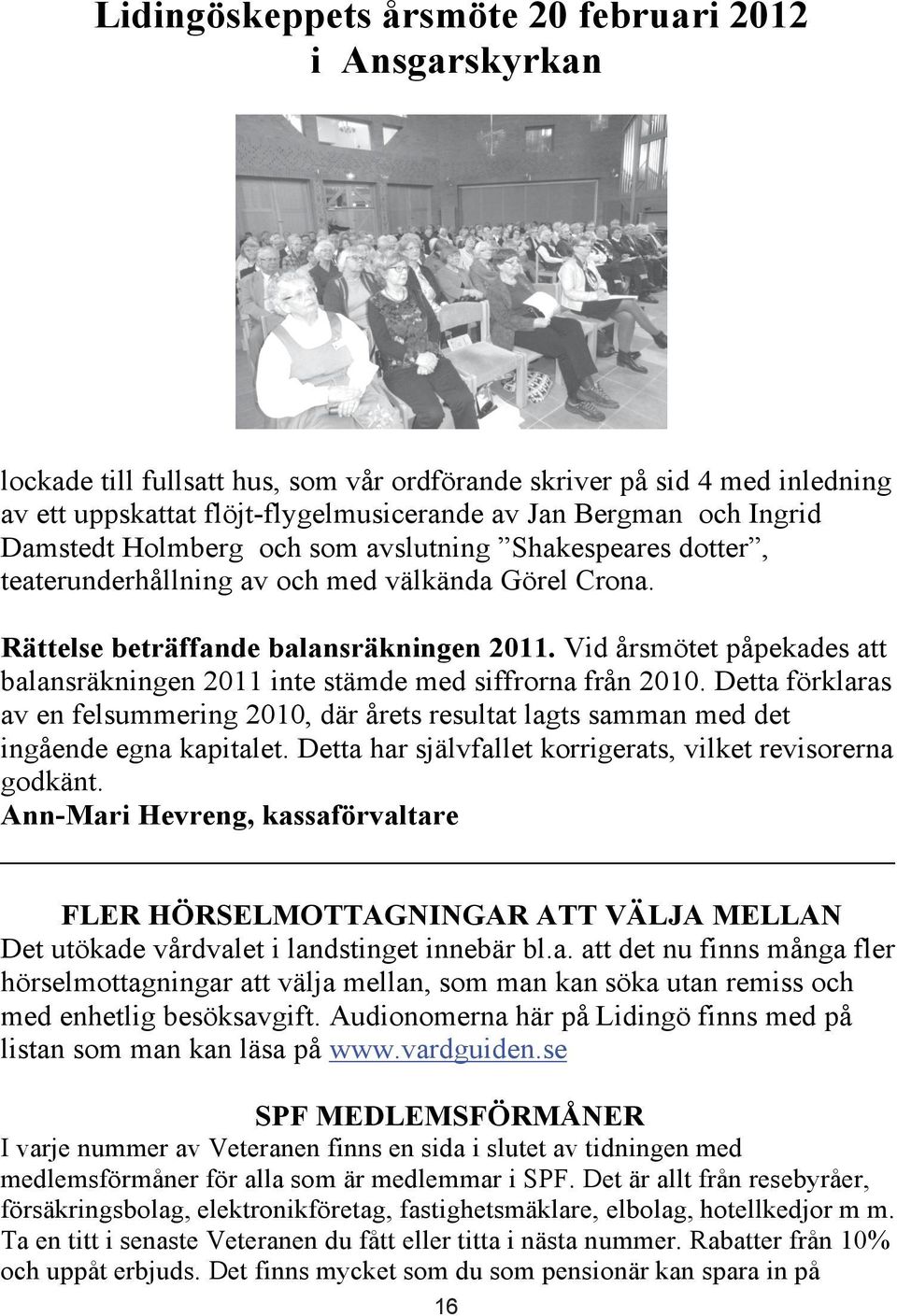 Lidingöskeppets årsmöte 20 februari 2012 i Ansgarskyrkan

lockade till fullsatt hus, som vår ordförande skriver på sid 4 med inledning av ett uppskattat flöjt-flygelmusicerande av Jan Bergman och Ingrid Damstedt Holmberg och som avslutning ”Shakespeares dotter”, teaterunderhållning av och med välkända Görel Crona.

Rättelse beträffande balansräkningen 2011. Vid årsmötet påpekades att balansräkningen 2011 inte stämde med siffrorna från 2010. Detta förklaras av en felsummering 2010, där årets resultat lagts samman med det ingående egna kapitalet. Detta har självfallet korrigerats, vilket revisorerna godkänt.
Ann-Mari Hevreng, kassaförvaltare

FLER HÖRSELMOTTAGNINGAR ATT VÄLJA MELLAN
Det utökade vårdvalet i landstinget innebär bl.a. att det nu finns många fler hörselmottagningar att välja mellan, som man kan söka utan remiss och med enhetlig besöksavgift. Audionomerna här på Lidingö finns med på listan som man kan läsa på www.vardguiden.se

SPF MEDLEMSFÖRMÅNER
I varje nummer av Veteranen finns en sida i slutet av tidningen med medlemsförmåner för alla som är medlemmar i SPF. Det är allt från resebyråer, försäkringsbolag, elektronikföretag, fastighetsmäklare, elbolag, hotellkedjor m m. Ta en titt i senaste Veteranen du fått eller titta i nästa nummer. Rabatter från 10% och uppåt erbjuds. Det finns mycket som du som pensionär kan spara in på

16